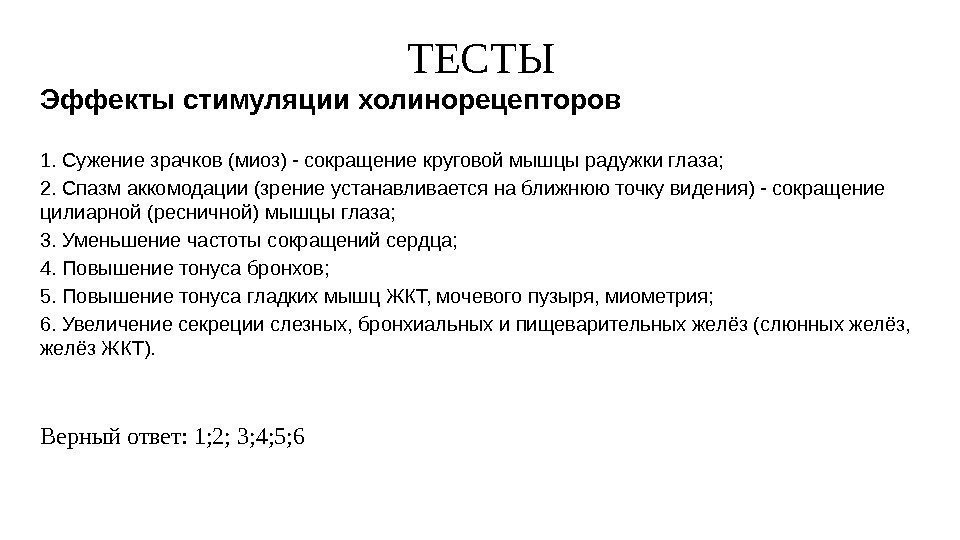 ТЕСТЫ

Эффекты стимуляции холинорецепторов

1. Сужение зрачков (миоз) - сокращение круговой мышцы радужки глаза;

2. Спазм аккомодации (зрение устанавливается на ближнюю точку видения) - сокращение цилиарной (ресничной) мышцы глаза;

3. Уменьшение частоты сокращений сердца;

4. Повышение тонуса бронхов;

5. Повышение тонуса гладких мышц ЖКТ, мочевого пузыря, миометрия;

6. Увеличение секреции слезных, бронхиальных и пищеварительных желёз (слюнных желёз, желёз ЖКТ).

Верный ответ: 1;2; 3;4;5;6